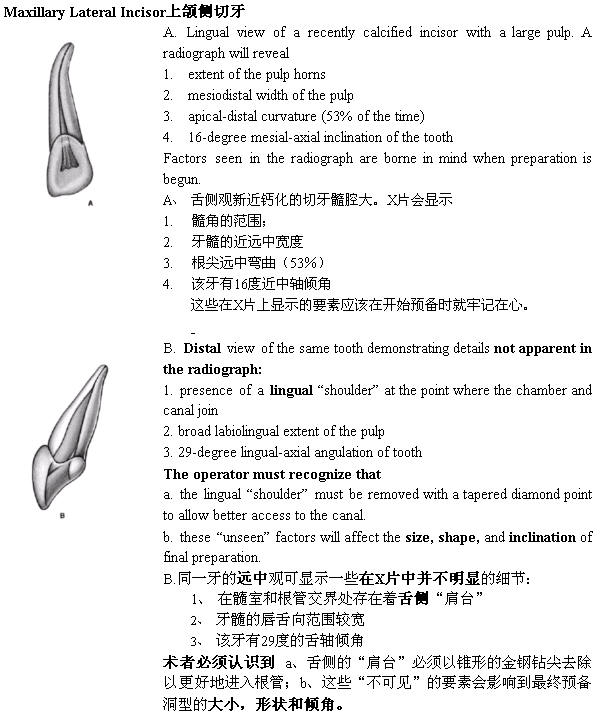 Maxillary Lateral Incisor上颌侧切牙

A

A. Lingual view of a recently calcified incisor with a large pulp. A radiograph will reveal
1. extent of the pulp horns
2. mesiodistal width of the pulp
3. apical-distal curvature (53% of the time)
4. 16-degree mesial-axial inclination of the tooth
Factors seen in the radiograph are borne in mind when preparation is begun.

A、 舌侧观新近钙化的切牙髓腔大。X片会显示
1. 髓角的范围;
2. 牙髓的近远中宽度
3. 根尖远中弯曲（53%）
4. 该牙有16度近中轴倾角
这些在X片上显示的要素应该在开始预备时就牢记在心。

-

B

B. Distal view of the same tooth demonstrating details not apparent in the radiograph:
1. presence of a lingual “shoulder” at the point where the chamber and canal join
2. broad labiolingual extent of the pulp
3. 29-degree lingual-axial angulation of tooth
The operator must recognize that
a. the lingual “shoulder” must be removed with a tapered diamond point to allow better access to the canal.
b. these “unseen” factors will affect the size, shape, and inclination of final preparation.

B.同一牙的远中观可显示一些在X片中并不明显的细节:
1、 在髓室和根管交界处存在着舌侧“肩台”
2、 牙髓的唇舌向范围较宽
3、 该牙有29度的舌轴倾角
术者必须认识到 a、舌侧的“肩台”必须以锥形的金钢钻尖去除以更好地进入根管；b、这些“不可见”的要素会影响到最终预备洞型的大小，形状和倾角。